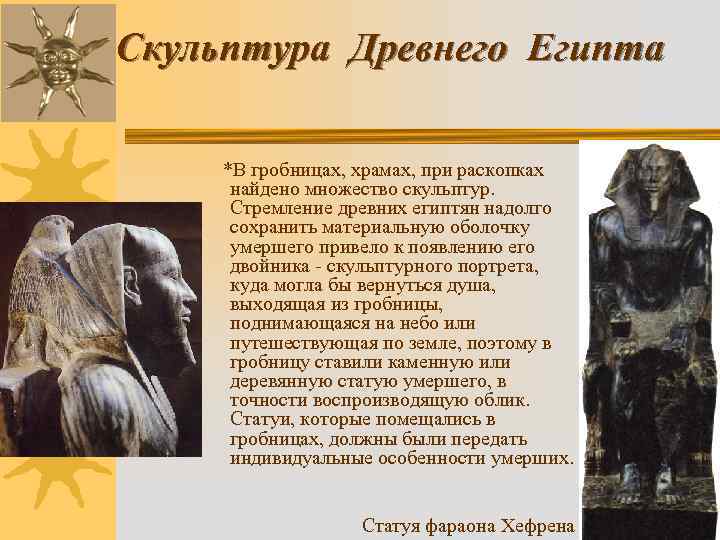 Скульптура Древнего Египта

*В гробницах, храмах, при раскопках найдено множество скульптур. Стремление древних египтян надолго сохранить материальную оболочку умершего привело к появлению его двойника - скульптурного портрета, куда могла бы вернуться душа, выходящая из гробницы, поднимающаяся на небо или путешествующая по земле, поэтому в гробницу ставили каменную или деревянную статую умершего, в точности воспроизводящую облик. Статуи, которые помещались в гробницах, должны были передать индивидуальные особенности умерших.

Статуя фараона Хефрена